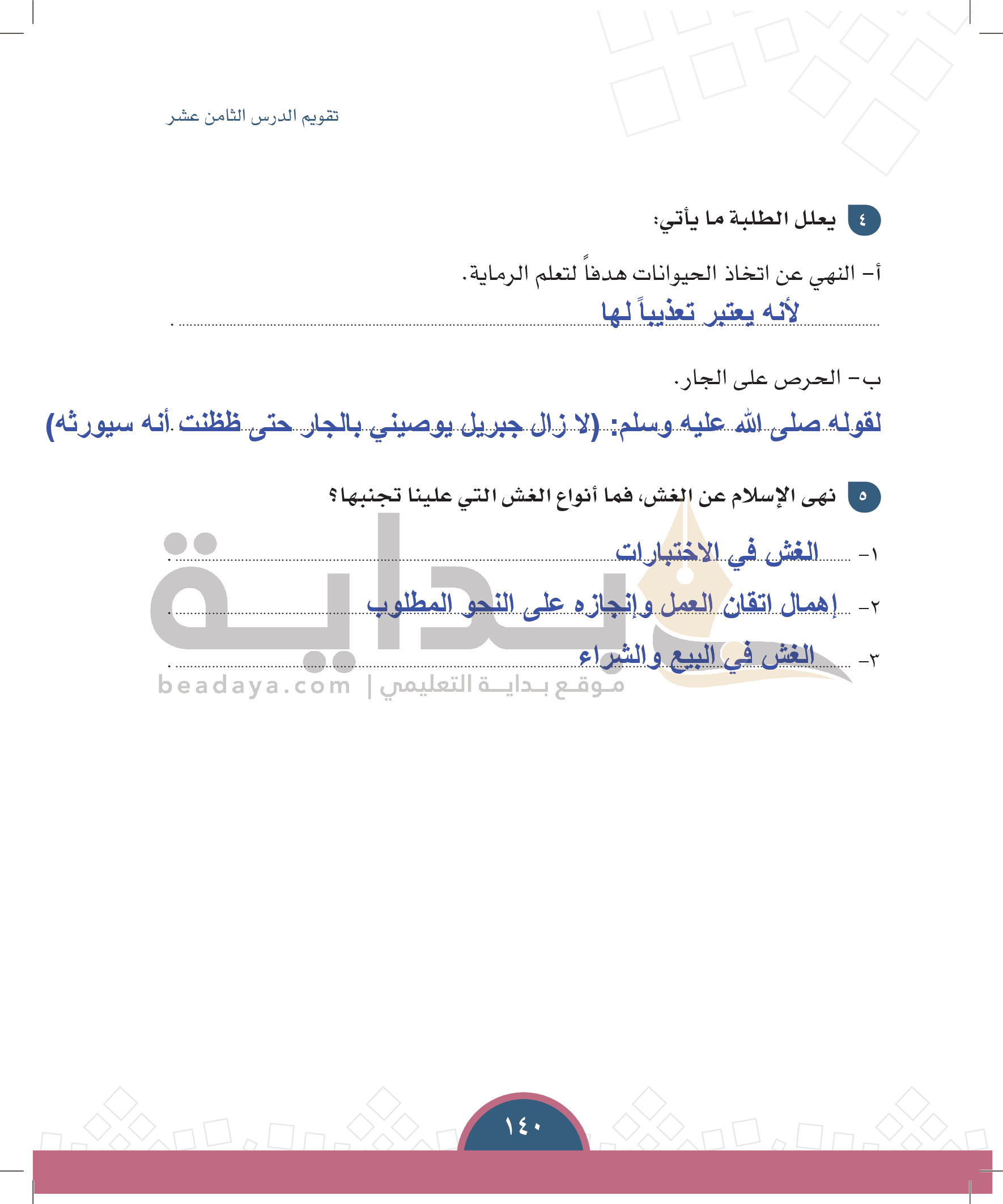 تقويم الدرس الثامن عشر

٤ يعلل الطلبة ما يأتي:

أ- النهي عن اتخاذ الحيوانات هدفاً لتعلم الرماية.
لأنه يعتبر تعذيباً لها

ب- الحرص على الجار.
لقوله صلى الله عليه وسلم: (لا زال جبريل يوصيني بالجار حتى ظظنت أنه سيورثه)

٥ نهى الإسلام عن الغش، فما أنواع الغش التي علينا تجنبها؟

١- الغش في الاختبارات
٢- إهمال اتقان العمل وإنجازه على النحو المطلوب
٣- الغش في البيع والشراء

بداية
beadaya.com | موقع بداية التعليمي

١٤٠